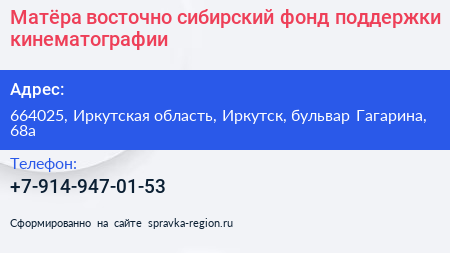 Матёра восточно сибирский фонд поддержки кинематографии

Адрес:

664025, Иркутская область, Иркутск, бульвар Гагарина, 68а

Телефон:

+7-914-947-01-53

Сформированно на сайте spravka-region.ru